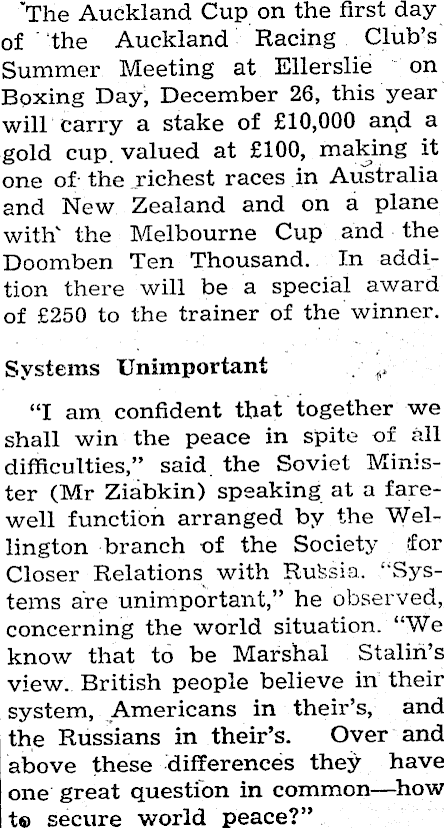 The Auckland Cup on the first day of the Auckland Racing Club's Summer Meeting at Ellerslie on Boxing Day, December 26, this year will carry a stake of £10,000 and a gold cup valued at £100, making it one of the richest races in Australia and New Zealand and on a plane with the Melbourne Cup and the Doomben Ten Thousand. In addition there will be a special award of £250 to the trainer of the winner.

Systems Unimportant

"I am confident that together we shall win the peace in spite of all difficulties," said the Soviet Minister (Mr Ziabkin) speaking at a farewell function arranged by the Wellington branch of the Society for Closer Relations with Russia. "Systems are unimportant," he observed, concerning the world situation. "We know that to be Marshal Stalin's view. British people believe in their system, Americans in their's, and the Russians in their's. Over and above these differences they have one great question in common—how to secure world peace?"